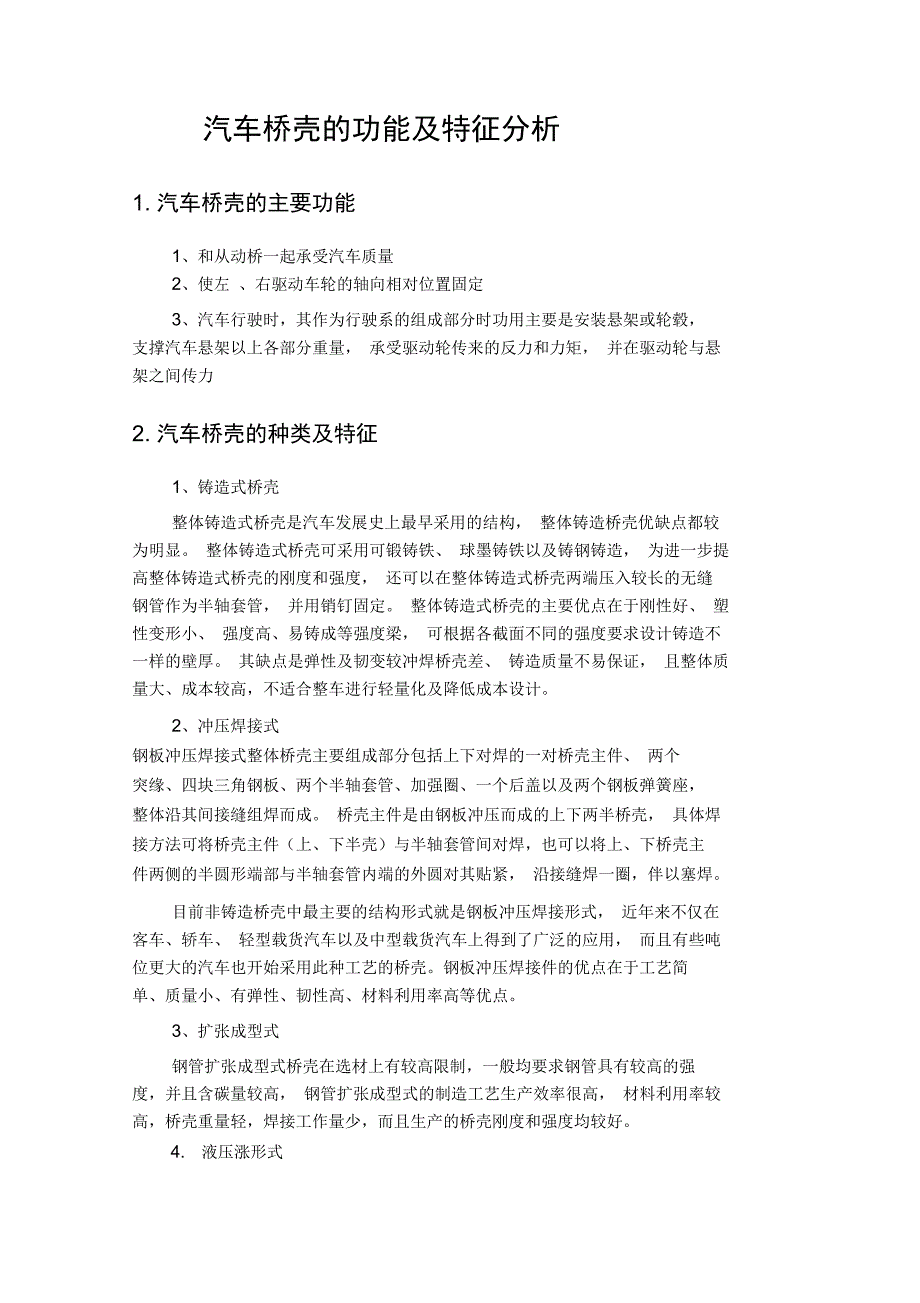 汽车桥壳的功能及特征分析

1. 汽车桥壳的主要功能

1、和从动桥一起承受汽车质量

2、使左 、右驱动车轮的轴向相对位置固定

3、汽车行驶时，其作为行驶系的组成部分时功用主要是安装悬架或轮毂，支撑汽车悬架以上各部分重量， 承受驱动轮传来的反力和力矩， 并在驱动轮与悬架之间传力

2. 汽车桥壳的种类及特征

1、铸造式桥壳

整体铸造式桥壳是汽车发展史上最早采用的结构， 整体铸造桥壳优缺点都较为明显。 整体铸造式桥壳可采用可锻铸铁、 球墨铸铁以及铸钢铸造， 为进一步提高整体铸造式桥壳的刚度和强度， 还可以在整体铸造式桥壳两端压入较长的无缝钢管作为半轴套管， 并用销钉固定。 整体铸造式桥壳的主要优点在于刚性好、 塑性变形小、 强度高、易铸成等强度梁， 可根据各截面不同的强度要求设计铸造不一样的壁厚。 其缺点是弹性及韧变较冲焊桥壳差、 铸造质量不易保证， 且整体质量大、成本较高，不适合整车进行轻量化及降低成本设计。

2、冲压焊接式

钢板冲压焊接式整体桥壳主要组成部分包括上下对焊的一对桥壳主件、 两个突缘、四块三角钢板、两个半轴套管、加强圈、一个后盖以及两个钢板弹簧座，整体沿其间接缝组焊而成。 桥壳主件是由钢板冲压而成的上下两半桥壳， 具体焊接方法可将桥壳主件（上、下半壳）与半轴套管间对焊，也可以将上、下桥壳主件两侧的半圆形端部与半轴套管内端的外圆对其贴紧， 沿接缝焊一圈，伴以塞焊。

目前非铸造桥壳中最主要的结构形式就是钢板冲压焊接形式， 近年来不仅在客车、轿车、 轻型载货汽车以及中型载货汽车上得到了广泛的应用， 而且有些吨位更大的汽车也开始采用此种工艺的桥壳。钢板冲压焊接件的优点在于工艺简单、质量小、有弹性、韧性高、材料利用率高等优点。

3、扩张成型式

钢管扩张成型式桥壳在选材上有较高限制，一般均要求钢管具有较高的强度，并且含碳量较高， 钢管扩张成型式的制造工艺生产效率很高， 材料利用率较高，桥壳重量轻，焊接工作量少，而且生产的桥壳刚度和强度均较好。

4. 液压涨形式